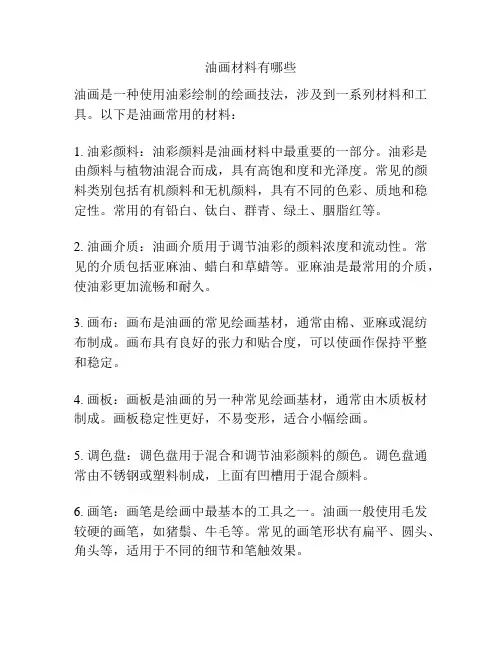 油画材料有哪些

油画是一种使用油彩绘制的绘画技法，涉及到一系列材料和工具。以下是油画常用的材料：

1. 油彩颜料：油彩颜料是油画材料中最重要的一部分。油彩是由颜料与植物油混合而成，具有高饱和度和光泽度。常见的颜料类别包括有机颜料和无机颜料，具有不同的色彩、质地和稳定性。常用的有铅白、钛白、群青、绿土、胭脂红等。

2. 油画介质：油画介质用于调节油彩的颜料浓度和流动性。常见的介质包括亚麻油、蜡白和草蜡等。亚麻油是最常用的介质，使油彩更加流畅和耐久。

3. 画布：画布是油画的常见绘画基材，通常由棉、亚麻或混纺布制成。画布具有良好的张力和贴合度，可以使画作保持平整和稳定。

4. 画板：画板是油画的另一种常见绘画基材，通常由木质板材制成。画板稳定性更好，不易变形，适合小幅绘画。

5. 调色盘：调色盘用于混合和调节油彩颜料的颜色。调色盘通常由不锈钢或塑料制成，上面有凹槽用于混合颜料。

6. 画笔：画笔是绘画中最基本的工具之一。油画一般使用毛发较硬的画笔，如猪鬃、牛毛等。常见的画笔形状有扁平、圆头、角头等，适用于不同的细节和笔触效果。